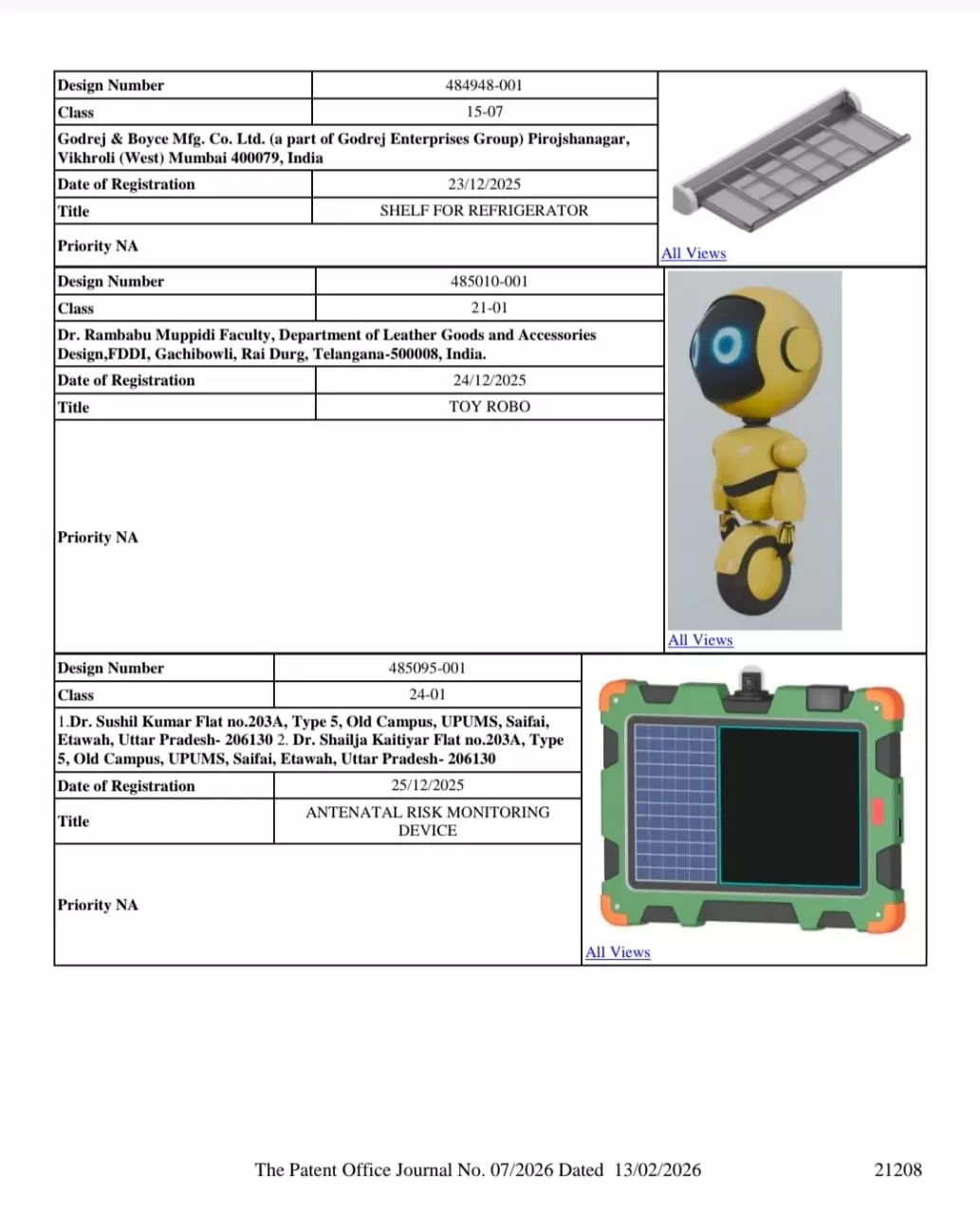 | Design Number | 484948-001 |
|---|---|
| Class | 15-07 |
| Godrej & Boyce Mfg. Co. Ltd. (a part of Godrej Enterprises Group) Pirojshanagar, Vikhroli (West) Mumbai 400079, India | |
| Date of Registration | 23/12/2025 |
| Title | SHELF FOR REFRIGERATOR |
| Priority NA | |

All Views

| Design Number | 485010-001 |
|---|---|
| Class | 21-01 |
| Dr. Rambabu Muppidi Faculty, Department of Leather Goods and Accessories Design,FDDI, Gachibowli, Rai Durg, Telangana-500008, India. | |
| Date of Registration | 24/12/2025 |
| Title | TOY ROBO |
| Priority NA | |

All Views

| Design Number | 485095-001 |
|---|---|
| Class | 24-01 |
| 1.Dr. Sushil Kumar Flat no.203A, Type 5, Old Campus, UPUMS, Saifai, Etawah, Uttar Pradesh- 206130 2. Dr. Shailja Kaitiyar Flat no.203A, Type 5, Old Campus, UPUMS, Saifai, Etawah, Uttar Pradesh- 206130 | |
| Date of Registration | 25/12/2025 |
| Title | ANTENATAL RISK MONITORING DEVICE |
| Priority NA | |

All Views

The Patent Office Journal No. 07/2026 Dated 13/02/2026 21208